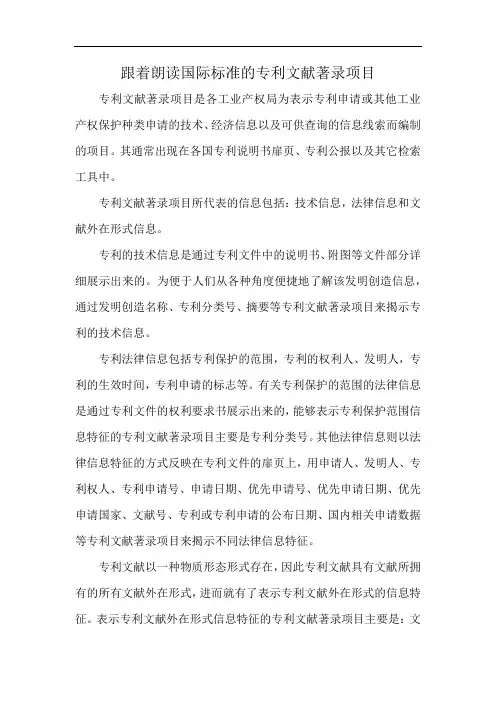 跟着朗读国际标准的专利文献著录项目

专利文献著录项目是各工业产权局为表示专利申请或其他工业产权保护种类申请的技术、经济信息以及可供查询的信息线索而编制的项目。其通常出现在各国专利说明书扉页、专利公报以及其它检索工具中。

专利文献著录项目所代表的信息包括：技术信息，法律信息和文献外在形式信息。

专利的技术信息是通过专利文件中的说明书、附图等文件部分详细展示出来的。为便于人们从各种角度便捷地了解该发明创造信息，通过发明创造名称、专利分类号、摘要等专利文献著录项目来揭示专利的技术信息。

专利法律信息包括专利保护的范围，专利的权利人、发明人，专利的生效时间，专利申请的标志等。有关专利保护的范围的法律信息是通过专利文件的权利要求书展示出来的，能够表示专利保护范围信息特征的专利文献著录项目主要是专利分类号。其他法律信息则以法律信息特征的方式反映在专利文件的扉页上，用申请人、发明人、专利权人、专利申请号、申请日期、优先申请号、优先申请日期、优先申请国家、文献号、专利或专利申请的公布日期、国内相关申请数据等专利文献著录项目来揭示不同法律信息特征。

专利文献以一种物质形态形式存在，因此专利文献具有文献所拥有的所有文献外在形式，进而就有了表示专利文献外在形式的信息特征。表示专利文献外在形式信息特征的专利文献著录项目主要是：文